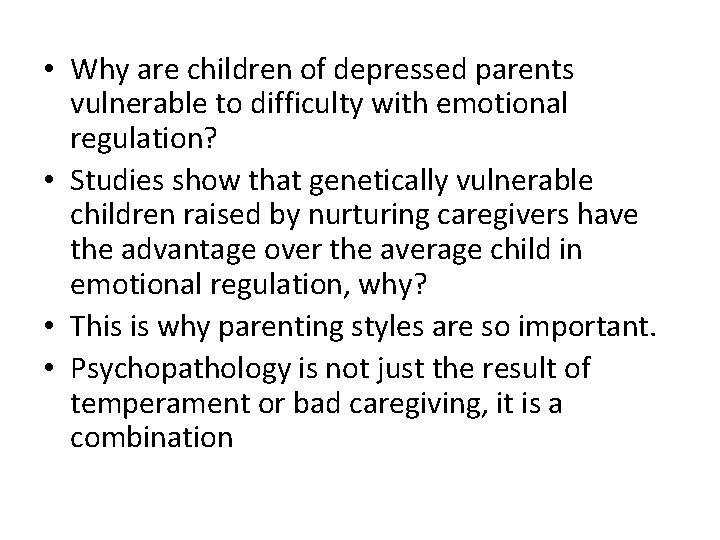 • Why are children of depressed parents vulnerable to difficulty with emotional regulation?
• Studies show that genetically vulnerable children raised by nurturing caregivers have the advantage over the average child in emotional regulation, why?
• This is why parenting styles are so important.
• Psychopathology is not just the result of temperament or bad caregiving, it is a combination